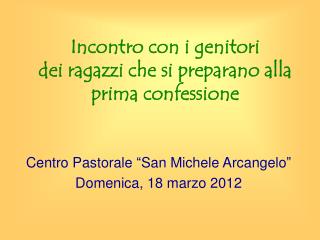 Incontro con i genitori dei ragazzi che si preparano alla prima confessione

Centro Pastorale “San Michele Arcangelo”
Domenica, 18 marzo 2012